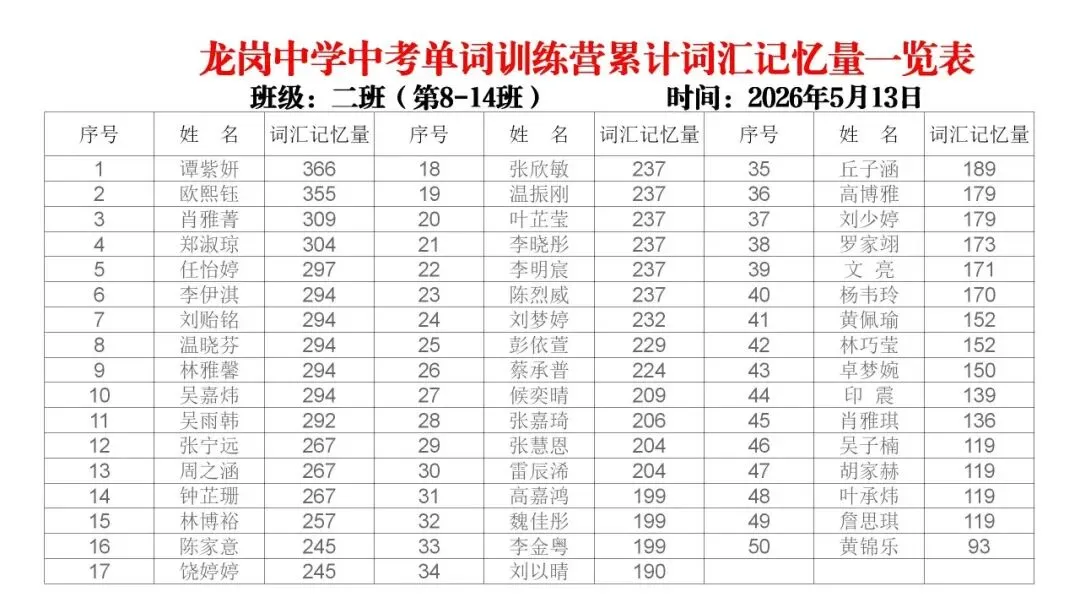 龙岗中学中考单词训练营累计词汇记忆量一览表

班级：二班（第8-14班）　　时间：2026年5月13日

| 序号 | 姓　名 | 词汇记忆量 | 序号 | 姓　名 | 词汇记忆量 | 序号 | 姓　名 | 词汇记忆量 |
|---|---|---|---|---|---|---|---|---|
| 1 | 谭紫妍 | 366 | 18 | 张欣敏 | 237 | 35 | 丘子涵 | 189 |
| 2 | 欧熙钰 | 355 | 19 | 温振刚 | 237 | 36 | 高博雅 | 179 |
| 3 | 肖雅菁 | 309 | 20 | 叶芷莹 | 237 | 37 | 刘少婷 | 179 |
| 4 | 郑淑琼 | 304 | 21 | 李晓彤 | 237 | 38 | 罗家翊 | 173 |
| 5 | 任怡婷 | 297 | 22 | 李明宸 | 237 | 39 | 文　亮 | 171 |
| 6 | 李伊淇 | 294 | 23 | 陈烈威 | 237 | 40 | 杨韦玲 | 170 |
| 7 | 刘贻铭 | 294 | 24 | 刘梦婷 | 232 | 41 | 黄佩瑜 | 152 |
| 8 | 温晓芬 | 294 | 25 | 彭依萱 | 229 | 42 | 林巧莹 | 152 |
| 9 | 林雅馨 | 294 | 26 | 蔡承普 | 224 | 43 | 卓梦婉 | 150 |
| 10 | 吴嘉炜 | 294 | 27 | 候奕晴 | 209 | 44 | 印　震 | 139 |
| 11 | 吴雨韩 | 292 | 28 | 张嘉琦 | 206 | 45 | 肖雅琪 | 136 |
| 12 | 张宁远 | 267 | 29 | 张慧恩 | 204 | 46 | 吴子楠 | 119 |
| 13 | 周之涵 | 267 | 30 | 雷辰浠 | 204 | 47 | 胡家赫 | 119 |
| 14 | 钟芷珊 | 267 | 31 | 高嘉鸿 | 199 | 48 | 叶承炜 | 119 |
| 15 | 林博裕 | 257 | 32 | 魏佳彤 | 199 | 49 | 詹思琪 | 119 |
| 16 | 陈家意 | 245 | 33 | 李金粤 | 199 | 50 | 黄锦乐 | 93 |
| 17 | 饶婷婷 | 245 | 34 | 刘以晴 | 190 |  |  |  |